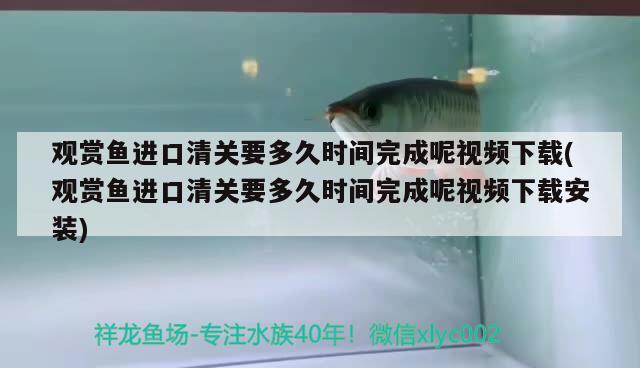 观赏鱼进口清关要多久时间完成呢视频下载(观赏鱼进口清关要多久时间完成呢视频下载安装)

祥龙鱼场-专注水族40年！微信xlyc002